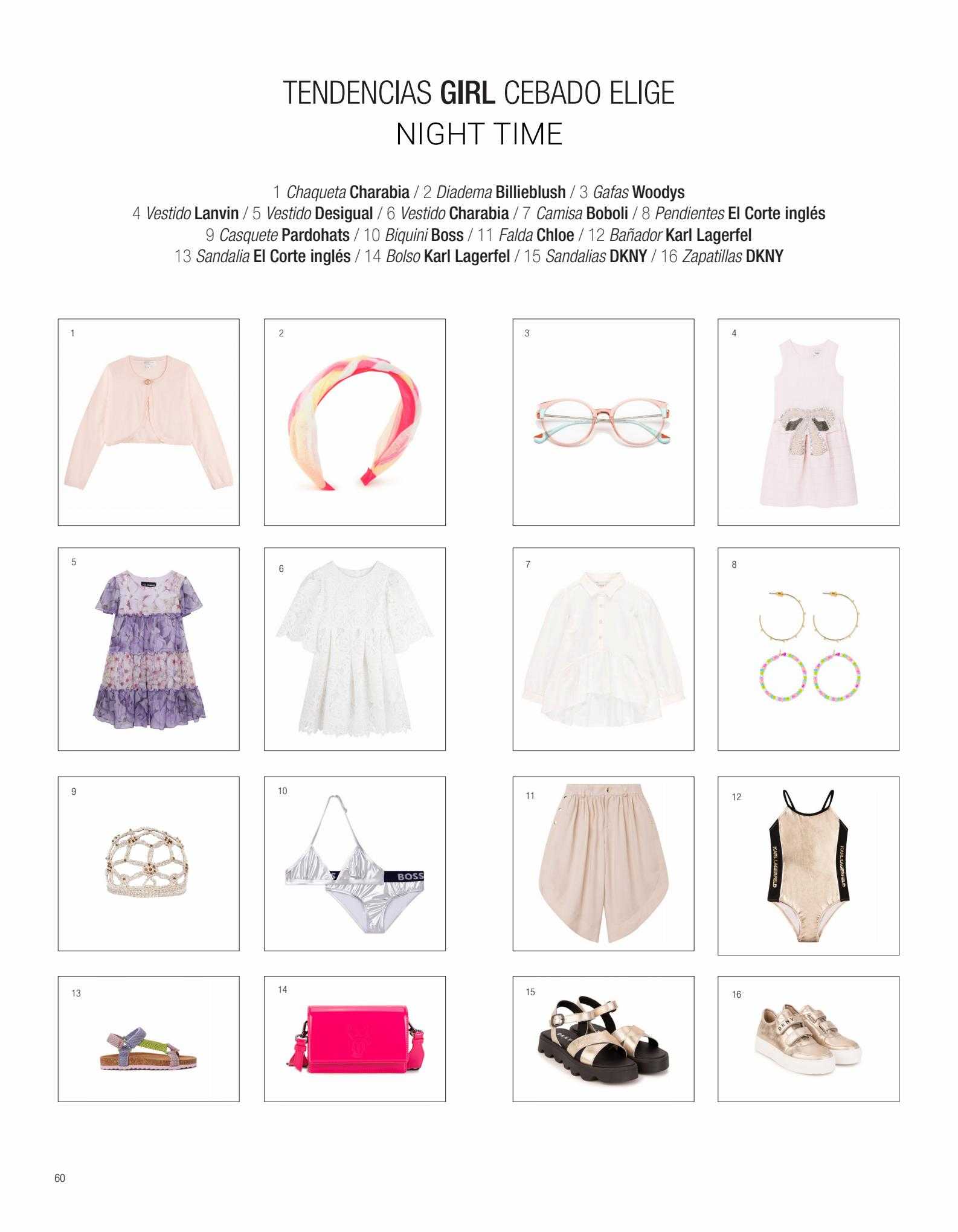 TENDENCIAS GIRL CEBADO ELIGE
NIGHT TIME

1 Chaqueta Charabia / 2 Diadema Billieblush / 3 Gafas Woodys
4 Vestido Lanvin / 5 Vestido Desigual / 6 Vestido Charabia / 7 Camisa Boboli / 8 Pendientes El Corte inglés
9 Casquete Pardohats / 10 Biquini Boss / 11 Falda Chloe / 12 Bañador Karl Lagerfel
13 Sandalia El Corte inglés / 14 Bolso Karl Lagerfel / 15 Sandalias DKNY / 16 Zapatillas DKNY

1

2

3

4

5

6

7

8

9

10

BOSS

11

12

KARL LAGERFELD

KARL LAGERFELD

13

14

15

16

DKNY

60